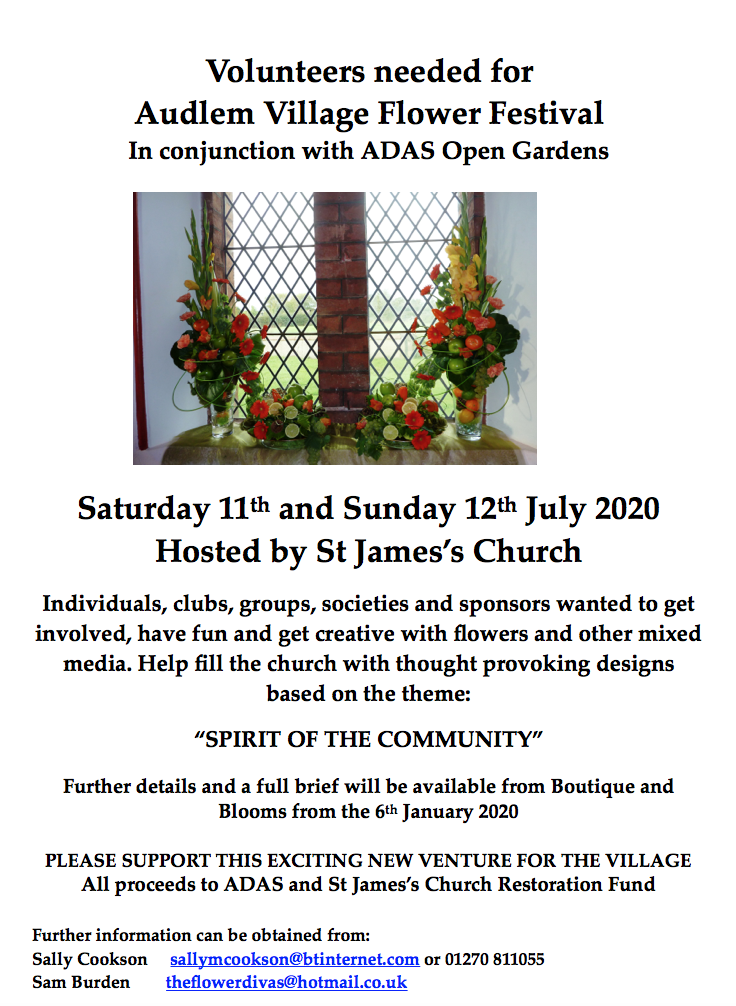 Volunteers needed for
Audlem Village Flower Festival
In conjunction with ADAS Open Gardens

Saturday 11th and Sunday 12th July 2020
Hosted by St James's Church

Individuals, clubs, groups, societies and sponsors wanted to get involved, have fun and get creative with flowers and other mixed media. Help fill the church with thought provoking designs based on the theme:

"SPIRIT OF THE COMMUNITY"

Further details and a full brief will be available from Boutique and Blooms from the 6th January 2020

PLEASE SUPPORT THIS EXCITING NEW VENTURE FOR THE VILLAGE
All proceeds to ADAS and St James's Church Restoration Fund

Further information can be obtained from:
Sally Cookson sallymcookson@btinternet.com or 01270 811055
Sam Burden theflowerdivas@hotmail.co.uk